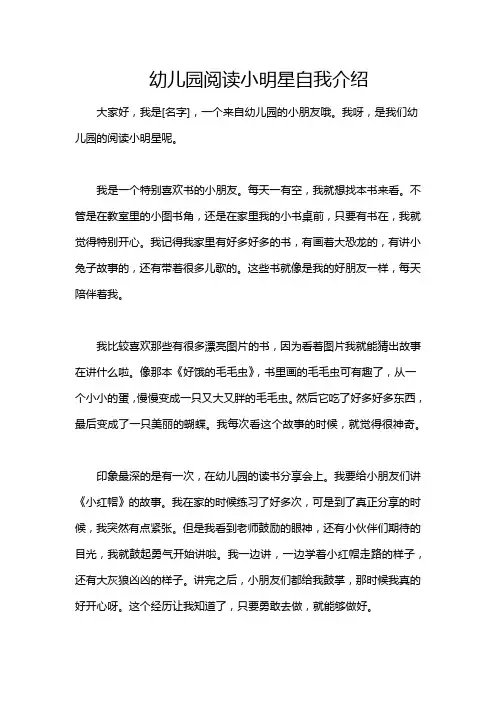 幼儿园阅读小明星自我介绍

大家好，我是[名字]，一个来自幼儿园的小朋友哦。我呀，是我们幼儿园的阅读小明星呢。

我是一个特别喜欢书的小朋友。每天一有空，我就想找本书来看。不管是在教室里的小图书角，还是在家里我的小书桌前，只要有书在，我就觉得特别开心。我记得我家里有好多好多的书，有画着大恐龙的，有讲小兔子故事的，还有带着很多儿歌的。这些书就像是我的好朋友一样，每天陪伴着我。

我比较喜欢那些有很多漂亮图片的书，因为看着图片我就能猜出故事在讲什么啦。像那本《好饿的毛毛虫》，书里画的毛毛虫可有趣了，从一个小小的蛋，慢慢变成一只又大又胖的毛毛虫。然后它吃了好多好多东西，最后变成了一只美丽的蝴蝶。我每次看这个故事的时候，就觉得很神奇。

印象最深的是有一次，在幼儿园的读书分享会上。我要给小朋友们讲《小红帽》的故事。我在家的时候练习了好多次，可是到了真正分享的时候，我突然有点紧张。但是我看到老师鼓励的眼神，还有小伙伴们期待的目光，我就鼓起勇气开始讲啦。我一边讲，一边学着小红帽走路的样子，还有大灰狼凶凶的样子。讲完之后，小朋友们都给我鼓掌，那时候我真的好开心呀。这个经历让我知道了，只要勇敢去做，就能够做好。